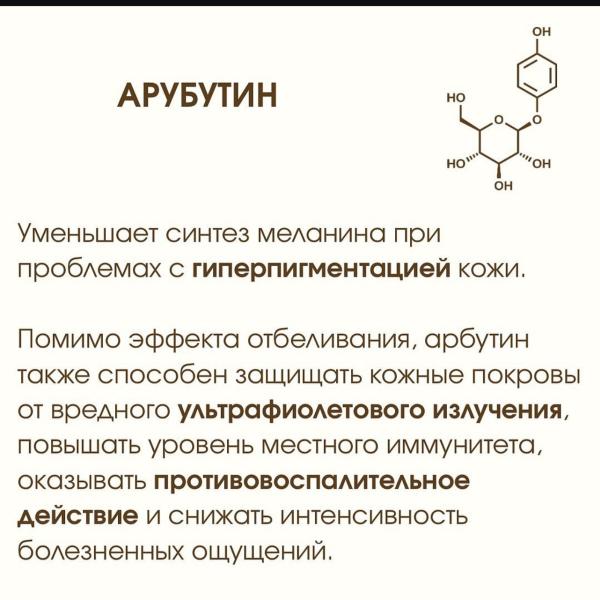 АРУБУТИН

OH
HO
O
O
HO
OH
OH

Уменьшает синтез меланина при проблемах с гиперпигментацией кожи.

Помимо эффекта отбеливания, арбутин также способен защищать кожные покровы от вредного ультрафиолетового излучения, повышать уровень местного иммунитета, оказывать противовоспалительное действие и снижать интенсивность болезненных ощущений.